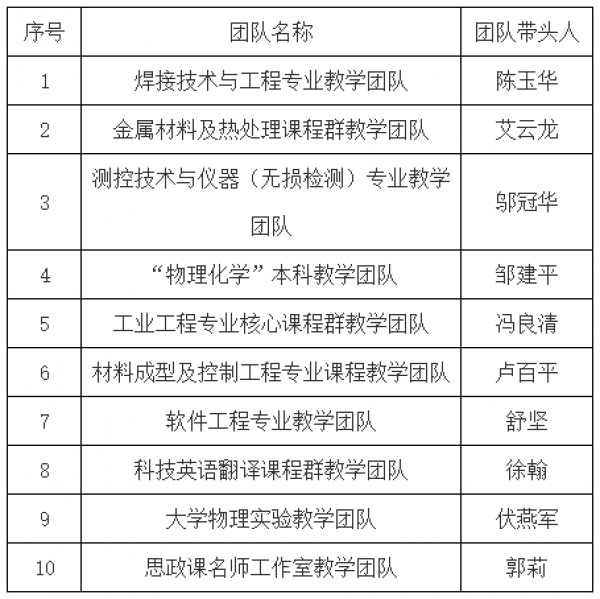 | 序号 | 团队名称 | 团队带头人 |
|---|---|---|
| 1 | 焊接技术与工程专业教学团队 | 陈玉华 |
| 2 | 金属材料及热处理课程群教学团队 | 艾云龙 |
| 3 | 测控技术与仪器（无损检测）专业教学团队 | 邬冠华 |
| 4 | “物理化学”本科教学团队 | 邹建平 |
| 5 | 工业工程专业核心课程群教学团队 | 冯良清 |
| 6 | 材料成型及控制工程专业课程教学团队 | 卢百平 |
| 7 | 软件工程专业教学团队 | 舒坚 |
| 8 | 科技英语翻译课程群教学团队 | 徐翰 |
| 9 | 大学物理实验教学团队 | 伏燕军 |
| 10 | 思政课名师工作室教学团队 | 郭莉 |